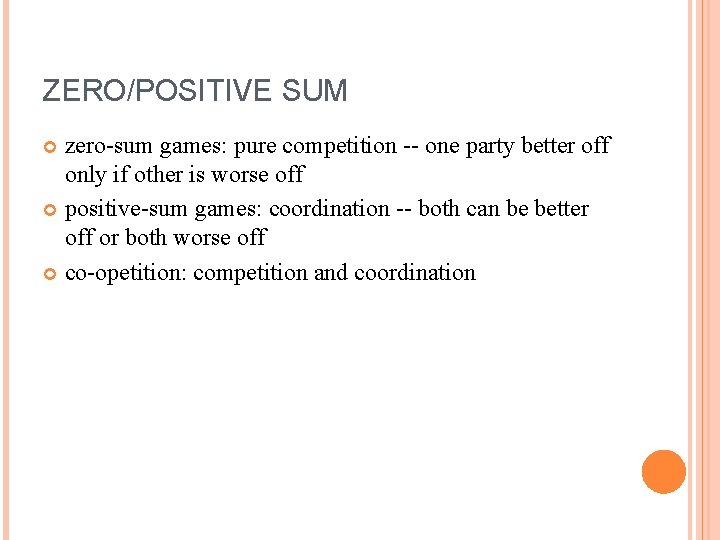 ZERO/POSITIVE SUM

• zero-sum games: pure competition -- one party better off only if other is worse off
• positive-sum games: coordination -- both can be better off or both worse off
• co-opetition: competition and coordination